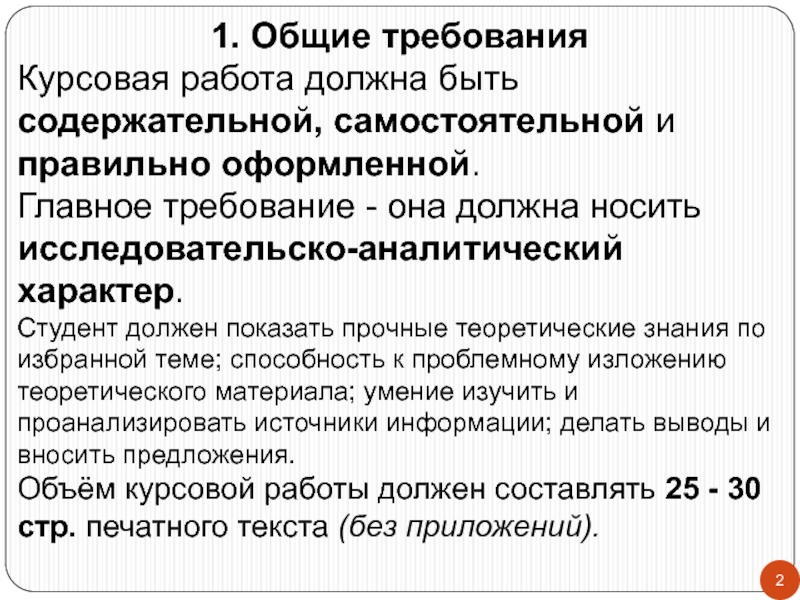 1. Общие требования

Курсовая работа должна быть содержательной, самостоятельной и правильно оформленной.

Главное требование - она должна носить исследовательско-аналитический характер.

Студент должен показать прочные теоретические знания по избранной теме; способность к проблемному изложению теоретического материала; умение изучить и проанализировать источники информации; делать выводы и вносить предложения.

Объём курсовой работы должен составлять 25 - 30 стр. печатного текста (без приложений).

2